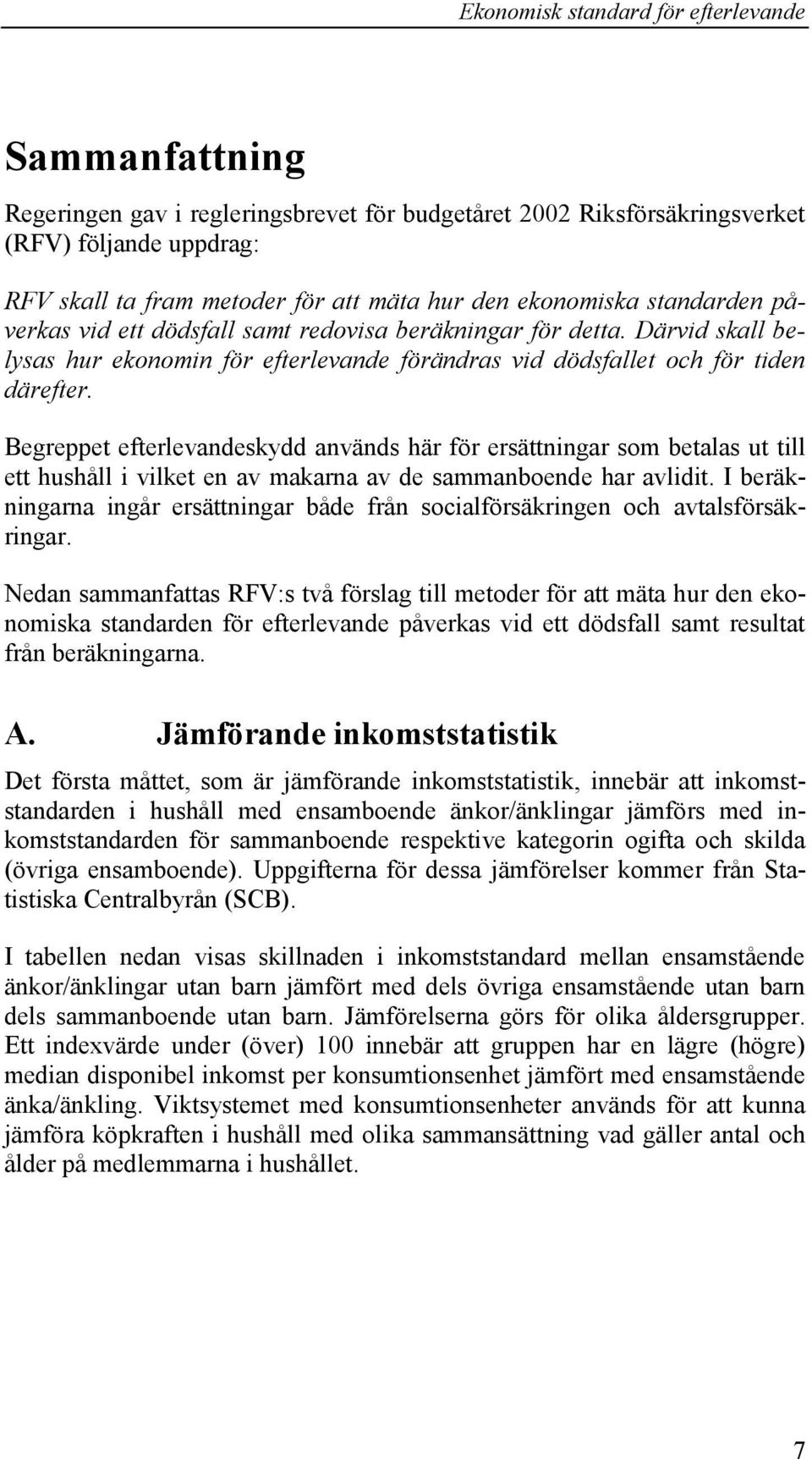 Ekonomisk standard för efterlevande

Sammanfattning

Regeringen gav i regleringsbrevet för budgetåret 2002 Riksförsäkringsverket (RFV) följande uppdrag:

RFV skall ta fram metoder för att mäta hur den ekonomiska standarden påverkas vid ett dödsfall samt redovisa beräkningar för detta. Därvid skall belysas hur ekonomin för efterlevande förändras vid dödsfallet och för tiden därefter.

Begreppet efterlevandeskydd används här för ersättningar som betalas ut till ett hushåll i vilket en av makarna av de sammanboende har avlidit. I beräkningarna ingår ersättningar både från socialförsäkringen och avtalsförsäkringar.

Nedan sammanfattas RFV:s två förslag till metoder för att mäta hur den ekonomiska standarden för efterlevande påverkas vid ett dödsfall samt resultat från beräkningarna.

A. Jämförande inkomststatistik

Det första måttet, som är jämförande inkomststatistik, innebär att inkomststandarden i hushåll med ensamboende änkor/änklingar jämförs med inkomststandarden för sammanboende respektive kategorin ogifta och skilda (övriga ensamboende). Uppgifterna för dessa jämförelser kommer från Statistiska Centralbyrån (SCB).

I tabellen nedan visas skillnaden i inkomststandard mellan ensamstående änkor/änklingar utan barn jämfört med dels övriga ensamstående utan barn dels sammanboende utan barn. Jämförelserna görs för olika åldersgrupper. Ett indexvärde under (över) 100 innebär att gruppen har en lägre (högre) median disponibel inkomst per konsumtionsenhet jämfört med ensamstående änka/änkling. Viktsystemet med konsumtionsenheter används för att kunna jämföra köpkraften i hushåll med olika sammansättning vad gäller antal och ålder på medlemmarna i hushållet.

7